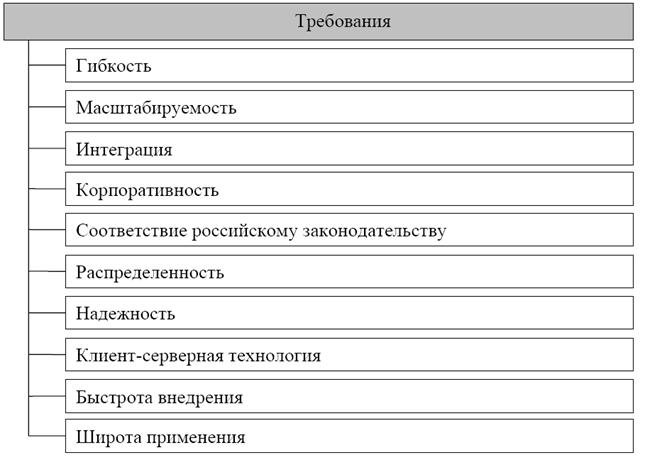 Требования

Гибкость

Масштабируемость

Интеграция

Корпоративность

Соответствие российскому законодательству

Распределенность

Надежность

Клиент-серверная технология

Быстрота внедрения

Широта применения